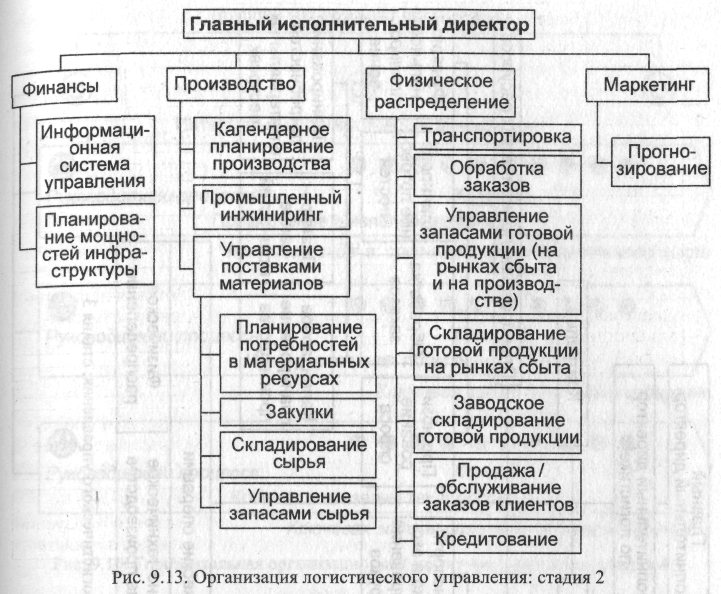 Главный исполнительный директор

Финансы

Информационная система управления

Планирование мощностей инфраструктуры

Производство

Календарное планирование производства

Промышленный инжиниринг

Управление поставками материалов

Планирование потребностей в материальных ресурсах

Закупки

Складирование сырья

Управление запасами сырья

Физическое распределение

Транспортировка

Обработка заказов

Управление запасами готовой продукции (на рынках сбыта и на производстве)

Складирование готовой продукции на рынках сбыта

Заводское складирование готовой продукции

Продажа / обслуживание заказов клиентов

Кредитование

Маркетинг

Прогнозирование

Рис. 9.13. Организация логистического управления: стадия 2